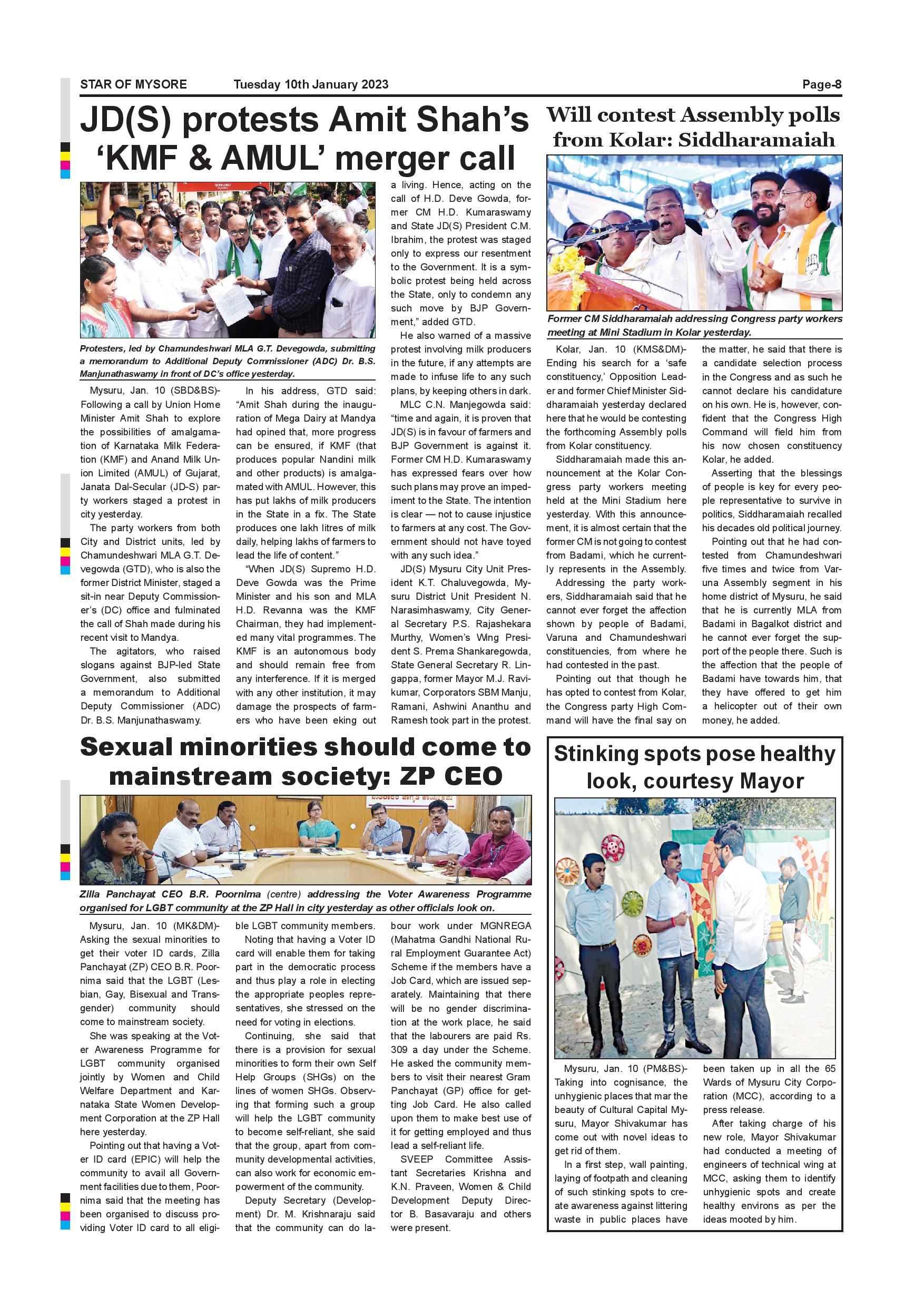 STAR OF MYSORE Tuesday 10th January 2023 Page-8

JD(S) protests Amit Shah's 'KMF & AMUL' merger call

Protesters, led by Chamundeshwari MLA G.T. Devegowda, submitting a memorandum to Additional Deputy Commissioner (ADC) Dr. B.S. Manjunathaswamy in front of DC's office yesterday.

Mysuru, Jan. 10 (SBD&BS)- Following a call by Union Home Minister Amit Shah to explore the possibilities of amalgamation of Karnataka Milk Federation (KMF) and Anand Milk Union Limited (AMUL) of Gujarat, Janata Dal-Secular (JD-S) party workers staged a protest in city yesterday.

The party workers from both City and District units, led by Chamundeshwari MLA G.T. Devegowda (GTD), who is also the former District Minister, staged a sit-in near Deputy Commissioner's (DC) office and fulminated the call of Shah made during his recent visit to Mandya.

The agitators, who raised slogans against BJP-led State Government, also submitted a memorandum to Additional Deputy Commissioner (ADC) Dr. B.S. Manjunathaswamy.

In his address, GTD said: "Amit Shah during the inauguration of Mega Dairy at Mandya had opined that, more progress can be ensured, if KMF (that produces popular Nandini milk and other products) is amalgamated with AMUL. However, this has put lakhs of milk producers in the State in a fix. The State produces one lakh litres of milk daily, helping lakhs of farmers to lead the life of content."

"When JD(S) Supremo H.D. Deve Gowda was the Prime Minister and his son and MLA H.D. Revanna was the KMF Chairman, they had implemented many vital programmes. The KMF is an autonomous body and should remain free from any interference. If it is merged with any other institution, it may damage the prospects of farmers who have been eking out a living. Hence, acting on the call of H.D. Deve Gowda, former CM H.D. Kumaraswamy and State JD(S) President C.M. Ibrahim, the protest was staged only to express our resentment to the Government. It is a symbolic protest being held across the State, only to condemn any such move by BJP Government," added GTD.

He also warned of a massive protest involving milk producers in the future, if any attempts are made to infuse life to any such plans, by keeping others in dark.

MLC C.N. Manjegowda said: "time and again, it is proven that JD(S) is in favour of farmers and BJP Government is against it. Former CM H.D. Kumaraswamy has expressed fears over how such plans may prove an impediment to the State. The intention is clear — not to cause injustice to farmers at any cost. The Government should not have toyed with any such idea."

JD(S) Mysuru City Unit President K.T. Chaluvegowda, Mysuru District Unit President N. Narasimhaswamy, City General Secretary P.S. Rajashekara Murthy, Women's Wing President S. Prema Shankaregowda, State General Secretary R. Lingappa, former Mayor M.J. Ravikumar, Corporators SBM Manju, Ramani, Ashwini Ananthu and Ramesh took part in the protest.

Will contest Assembly polls from Kolar: Siddharamaiah

Former CM Siddharamaiah addressing Congress party workers meeting at Mini Stadium in Kolar yesterday.

Kolar, Jan. 10 (KMS&DM)- Ending his search for a 'safe constituency,' Opposition Leader and former Chief Minister Siddharamaiah yesterday declared here that he would be contesting the forthcoming Assembly polls from Kolar constituency.

Siddharamaiah made this announcement at the Kolar Congress party workers meeting held at the Mini Stadium here yesterday. With this announcement, it is almost certain that the former CM is not going to contest from Badami, which he currently represents in the Assembly.

Addressing the party workers, Siddharamaiah said that he cannot ever forget the affection shown by people of Badami, Varuna and Chamundeshwari constituencies, from where he had contested in the past.

Pointing out that though he has opted to contest from Kolar, the Congress party High Command will have the final say on the matter, he said that there is a candidate selection process in the Congress and as such he cannot declare his candidature on his own. He is, however, confident that the Congress High Command will field him from his now chosen constituency Kolar, he added.

Asserting that the blessings of people is key for every people representative to survive in politics, Siddharamaiah recalled his decades old political journey.

Pointing out that he had contested from Chamundeshwari five times and twice from Varuna Assembly segment in his home district of Mysuru, he said that he is currently MLA from Badami in Bagalkot district and he cannot ever forget the support of the people there. Such is the affection that the people of Badami have towards him, that they have offered to get him a helicopter out of their own money, he added.

Sexual minorities should come to mainstream society: ZP CEO

Zilla Panchayat CEO B.R. Poornima (centre) addressing the Voter Awareness Programme organised for LGBT community at the ZP Hall in city yesterday as other officials look on.

Mysuru, Jan. 10 (MK&DM)- Asking the sexual minorities to get their voter ID cards, Zilla Panchayat (ZP) CEO B.R. Poornima said that the LGBT (Lesbian, Gay, Bisexual and Transgender) community should come to mainstream society.

She was speaking at the Voter Awareness Programme for LGBT community organised jointly by Women and Child Welfare Department and Karnataka State Women Development Corporation at the ZP Hall here yesterday.

Pointing out that having a Voter ID card (EPIC) will help the community to avail all Government facilities due to them, Poornima said that the meeting has been organised to discuss providing Voter ID card to all eligible LGBT community members.

Noting that having a Voter ID card will enable them for taking part in the democratic process and thus play a role in electing the appropriate peoples representatives, she stressed on the need for voting in elections.

Continuing, she said that there is a provision for sexual minorities to form their own Self Help Groups (SHGs) on the lines of women SHGs. Observing that forming such a group will help the LGBT community to become self-reliant, she said that the group, apart from community developmental activities, can also work for economic empowerment of the community.

Deputy Secretary (Development) Dr. M. Krishnaraju said that the community can do labour work under MGNREGA (Mahatma Gandhi National Rural Employment Guarantee Act) Scheme if the members have a Job Card, which are issued separately. Maintaining that there will be no gender discrimination at the work place, he said that the labourers are paid Rs. 309 a day under the Scheme. He asked the community members to visit their nearest Gram Panchayat (GP) office for getting Job Card. He also called upon them to make best use of it for getting employed and thus lead a self-reliant life.

SVEEP Committee Assistant Secretaries Krishna and K.N. Praveen, Women & Child Development Deputy Director B. Basavaraju and others were present.

Stinking spots pose healthy look, courtesy Mayor

Mysuru, Jan. 10 (PM&BS)- Taking into cognisance, the unhygienic places that mar the beauty of Cultural Capital Mysuru, Mayor Shivakumar has come out with novel ideas to get rid of them.

In a first step, wall painting, laying of footpath and cleaning of such stinking spots to create awareness against littering waste in public places have been taken up in all the 65 Wards of Mysuru City Corporation (MCC), according to a press release.

After taking charge of his new role, Mayor Shivakumar had conducted a meeting of engineers of technical wing at MCC, asking them to identify unhygienic spots and create healthy environs as per the ideas mooted by him.